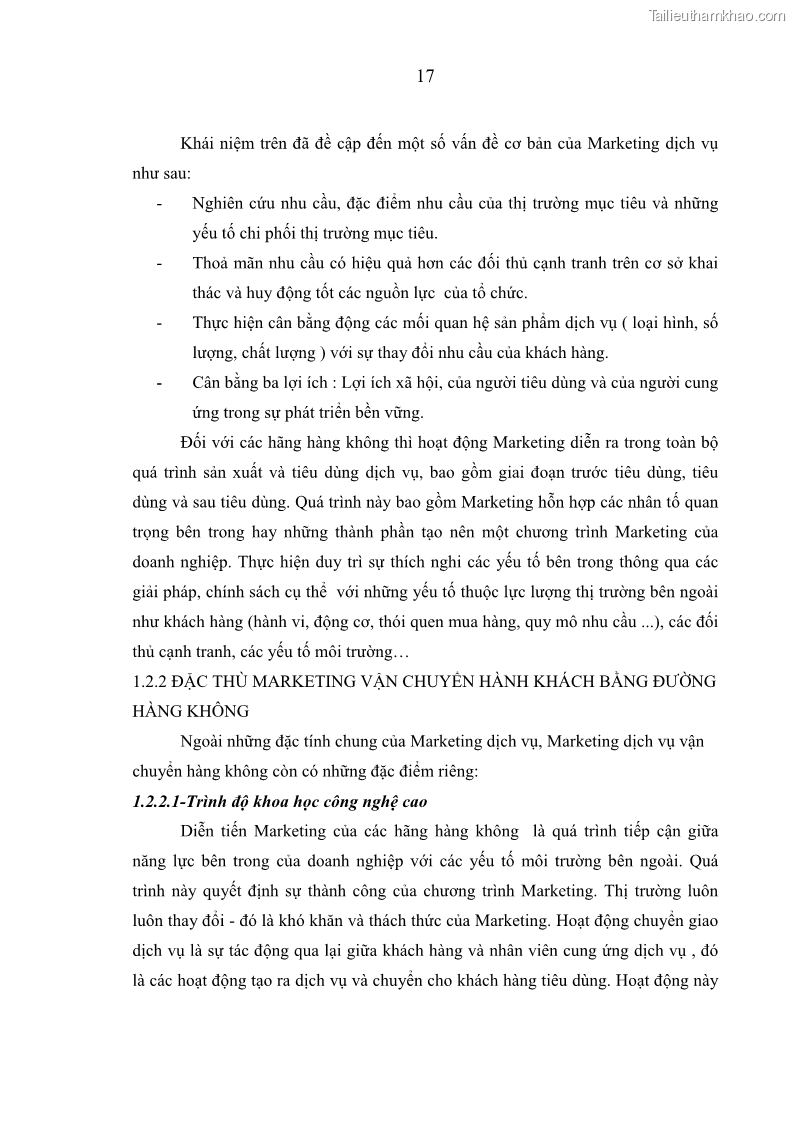 Tailieuthamkhao.com

17

Khái niệm trên đã đề cập đến một số vấn đề cơ bản của Marketing dịch vụ như sau:

- Nghiên cứu nhu cầu, đặc điểm nhu cầu của thị trường mục tiêu và những yếu tố chi phối thị trường mục tiêu.
- Thoả mãn nhu cầu có hiệu quả hơn các đối thủ cạnh tranh trên cơ sở khai thác và huy động tốt các nguồn lực của tổ chức.
- Thực hiện cân bằng động các mối quan hệ sản phẩm dịch vụ ( loại hình, số lượng, chất lượng ) với sự thay đổi nhu cầu của khách hàng.
- Cân bằng ba lợi ích : Lợi ích xã hội, của người tiêu dùng và của người cung ứng trong sự phát triển bền vững.

Đối với các hãng hàng không thì hoạt động Marketing diễn ra trong toàn bộ quá trình sản xuất và tiêu dùng dịch vụ, bao gồm giai đoạn trước tiêu dùng, tiêu dùng và sau tiêu dùng. Quá trình này bao gồm Marketing hỗn hợp các nhân tố quan trọng bên trong hay những thành phần tạo nên một chương trình Marketing của doanh nghiệp. Thực hiện duy trì sự thích nghi các yếu tố bên trong thông qua các giải pháp, chính sách cụ thể với những yếu tố thuộc lực lượng thị trường bên ngoài như khách hàng (hành vi, động cơ, thói quen mua hàng, quy mô nhu cầu ...), các đối thủ cạnh tranh, các yếu tố môi trường…

1.2.2 ĐẶC THÙ MARKETING VẬN CHUYỂN HÀNH KHÁCH BẰNG ĐƯỜNG HÀNG KHÔNG

Ngoài những đặc tính chung của Marketing dịch vụ, Marketing dịch vụ vận chuyển hàng không còn có những đặc điểm riêng:

1.2.2.1-Trình độ khoa học công nghệ cao

Diễn tiến Marketing của các hãng hàng không là quá trình tiếp cận giữa năng lực bên trong của doanh nghiệp với các yếu tố môi trường bên ngoài. Quá trình này quyết định sự thành công của chương trình Marketing. Thị trường luôn luôn thay đổi - đó là khó khăn và thách thức của Marketing. Hoạt động chuyển giao dịch vụ là sự tác động qua lại giữa khách hàng và nhân viên cung ứng dịch vụ , đó là các hoạt động tạo ra dịch vụ và chuyển cho khách hàng tiêu dùng. Hoạt động này